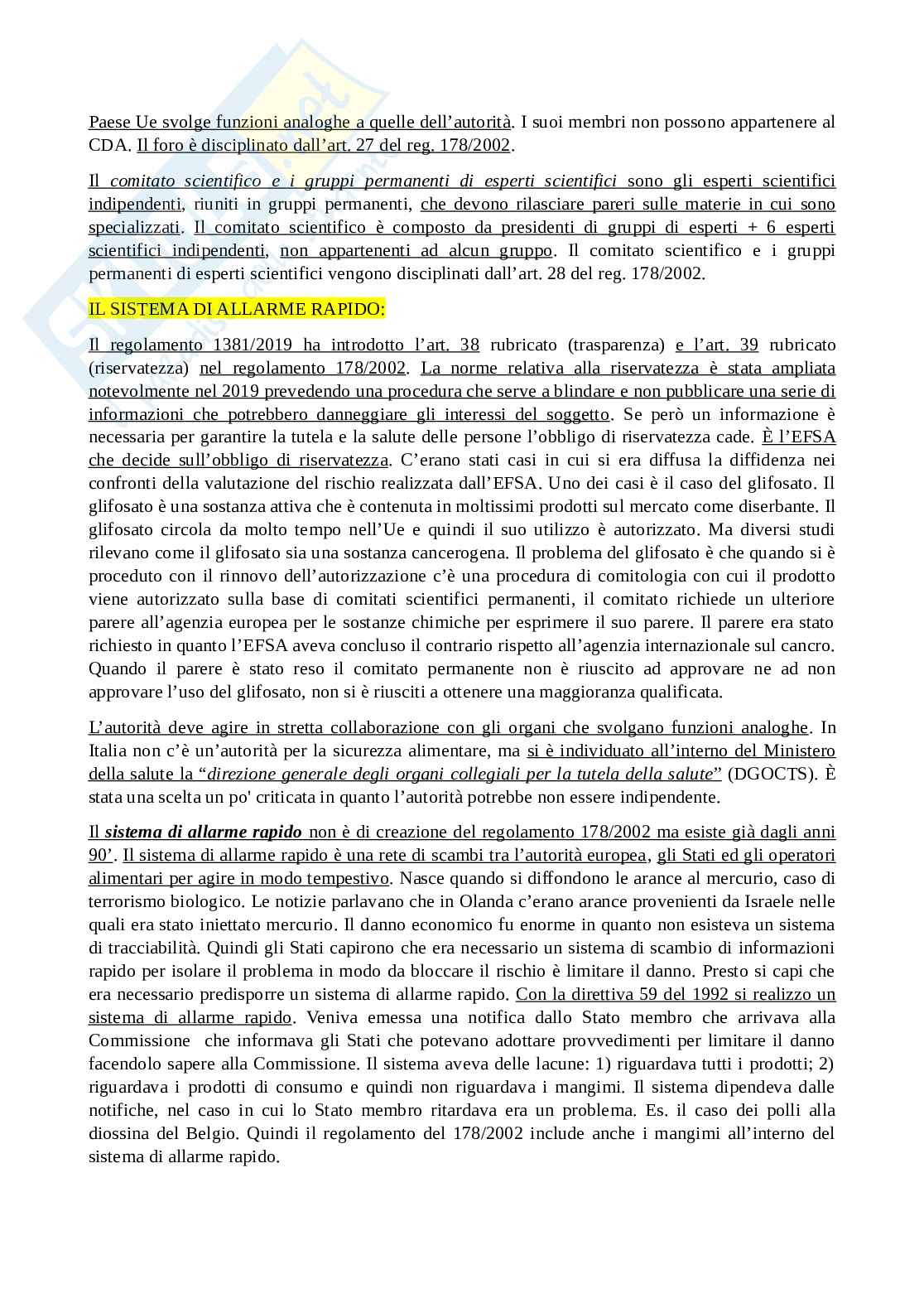 Paese Ue svolge funzioni analoghe a quelle dell'autorità. I suoi membri non possono appartenere al CDA. Il foro è disciplinato dall'art. 27 del reg. 178/2002.

Il comitato scientifico e i gruppi permanenti di esperti scientifici sono gli esperti scientifici indipendenti, riuniti in gruppi permanenti, che devono rilasciare pareri sulle materie in cui sono specializzati. Il comitato scientifico è composto da presidenti di gruppi di esperti + 6 esperti scientifici indipendenti, non appartenenti ad alcun gruppo. Il comitato scientifico e i gruppi permanenti di esperti scientifici vengono disciplinati dall'art. 28 del reg. 178/2002.

IL SISTEMA DI ALLARME RAPIDO:

Il regolamento 1381/2019 ha introdotto l'art. 38 rubricato (trasparenza) e l'art. 39 rubricato (riservatezza) nel regolamento 178/2002. La norme relativa alla riservatezza è stata ampliata notevolmente nel 2019 prevedendo una procedura che serve a blindare e non pubblicare una serie di informazioni che potrebbero danneggiare gli interessi del soggetto. Se però un informazione è necessaria per garantire la tutela e la salute delle persone l'obbligo di riservatezza cade. È l'EFSA che decide sull'obbligo di riservatezza. C'erano stati casi in cui si era diffusa la diffidenza nei confronti della valutazione del rischio realizzata dall'EFSA. Uno dei casi è il caso del glifosato. Il glifosato è una sostanza attiva che è contenuta in moltissimi prodotti sul mercato come diserbante. Il glifosato circola da molto tempo nell'Ue e quindi il suo utilizzo è autorizzato. Ma diversi studi rilevano come il glifosato sia una sostanza cancerogena. Il problema del glifosato è che quando si è proceduto con il rinnovo dell'autorizzazione c'è una procedura di comitologia con cui il prodotto viene autorizzato sulla base di comitati scientifici permanenti, il comitato richiede un ulteriore parere all'agenzia europea per le sostanze chimiche per esprimere il suo parere. Il parere era stato richiesto in quanto l'EFSA aveva concluso il contrario rispetto all'agenzia internazionale sul cancro. Quando il parere è stato reso il comitato permanente non è riuscito ad approvare ne ad non approvare l'uso del glifosato, non si è riusciti a ottenere una maggioranza qualificata.

L'autorità deve agire in stretta collaborazione con gli organi che svolgano funzioni analoghe. In Italia non c'è un'autorità per la sicurezza alimentare, ma si è individuato all'interno del Ministero della salute la "direzione generale degli organi collegiali per la tutela della salute" (DGOCTS). È stata una scelta un po' criticata in quanto l'autorità potrebbe non essere indipendente.

Il sistema di allarme rapido non è di creazione del regolamento 178/2002 ma esiste già dagli anni 90'. Il sistema di allarme rapido è una rete di scambi tra l'autorità europea, gli Stati ed gli operatori alimentari per agire in modo tempestivo. Nasce quando si diffondono le arance al mercurio, caso di terrorismo biologico. Le notizie parlavano che in Olanda c'erano arance provenienti da Israele nelle quali era stato iniettato mercurio. Il danno economico fu enorme in quanto non esisteva un sistema di tracciabilità. Quindi gli Stati capirono che era necessario un sistema di scambio di informazioni rapido per isolare il problema in modo da bloccare il rischio è limitare il danno. Presto si capi che era necessario predisporre un sistema di allarme rapido. Con la direttiva 59 del 1992 si realizzo un sistema di allarme rapido. Veniva emessa una notifica dallo Stato membro che arrivava alla Commissione che informava gli Stati che potevano adottare provvedimenti per limitare il danno facendolo sapere alla Commissione. Il sistema aveva delle lacune: 1) riguardava tutti i prodotti; 2) riguardava i prodotti di consumo e quindi non riguardava i mangimi. Il sistema dipendeva dalle notifiche, nel caso in cui lo Stato membro ritardava era un problema. Es. il caso dei polli alla diossina del Belgio. Quindi il regolamento del 178/2002 include anche i mangimi all'interno del sistema di allarme rapido.